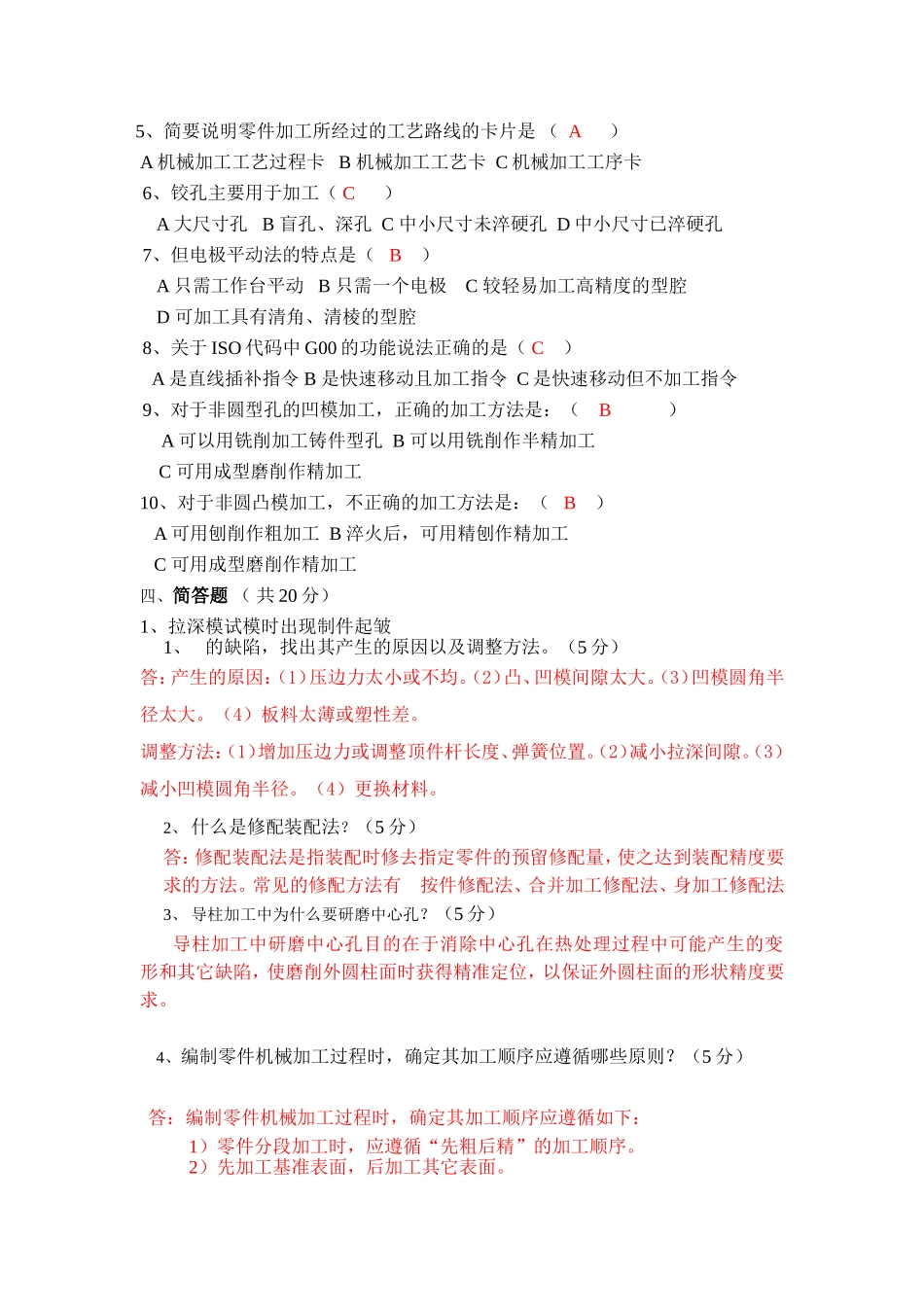 5、简要说明零件加工所经过的工艺路线的卡片是 （ A ）

A 机械加工工艺过程卡 B 机械加工工艺卡 C 机械加工工序卡

6、铰孔主要用于加工（ C ）

A 大尺寸孔 B 盲孔、深孔 C 中小尺寸未淬硬孔 D 中小尺寸已淬硬孔

7、但电极平动法的特点是（ B ）

A 只需工作台平动 B 只需一个电极 C 较轻易加工高精度的型腔

D 可加工具有清角、清棱的型腔

8、关于 ISO 代码中 G00 的功能说法正确的是（ C ）

A 是直线插补指令 B 是快速移动且加工指令 C 是快速移动但不加工指令

9、对于非圆型孔的凹模加工，正确的加工方法是：（ B ）

A 可以用铣削加工铸件型孔 B 可以用铣削作半精加工

C 可用成型磨削作精加工

10、对于非圆凸模加工，不正确的加工方法是：（ B ）

A 可用刨削作粗加工 B 淬火后，可用精刨作精加工

C 可用成型磨削作精加工

四、简答题 （ 共 20 分）

1、拉深模试模时出现制件起皱

1、 的缺陷，找出其产生的原因以及调整方法。（5 分）

答：产生的原因：(1)压边力太小或不均。(2)凸、凹模间隙太大。(3)凹模圆角半径太大。（4）板料太薄或塑性差。

调整方法：(1)增加压边力或调整顶件杆长度、弹簧位置。(2)减小拉深间隙。(3)减小凹模圆角半径。（4）更换材料。

2、 什么是修配装配法？（5 分）

答：修配装配法是指装配时修去指定零件的预留修配量，使之达到装配精度要求的方法。常见的修配方法有 按件修配法、合并加工修配法、身加工修配法

3、 导柱加工中为什么要研磨中心孔？（5 分）

导柱加工中研磨中心孔目的在于消除中心孔在热处理过程中可能产生的变形和其它缺陷，使磨削外圆柱面时获得精准定位，以保证外圆柱面的形状精度要求。

4、编制零件机械加工过程时，确定其加工顺序应遵循哪些原则？（5 分）

答：编制零件机械加工过程时，确定其加工顺序应遵循如下：

1）零件分段加工时，应遵循“先粗后精”的加工顺序。

2）先加工基准表面，后加工其它表面。